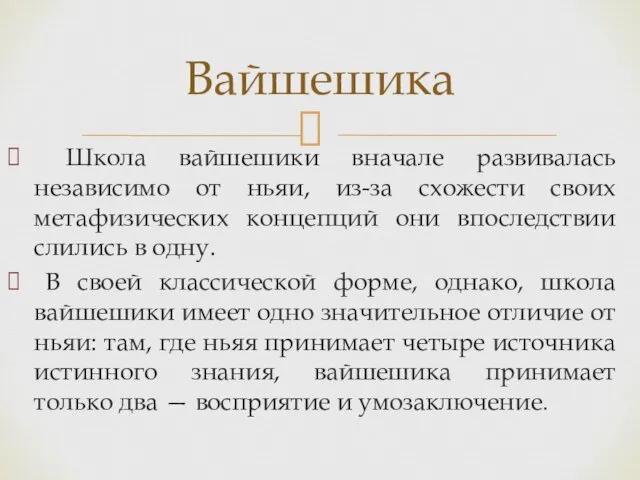 Вайшешика

Школа вайшешики вначале развивалась независимо от ньяи, из-за схожести своих метафизических концепций они впоследствии слились в одну.

В своей классической форме, однако, школа вайшешики имеет одно значительное отличие от ньяи: там, где ньяя принимает четыре источника истинного знания, вайшешика принимает только два — восприятие и умозаключение.